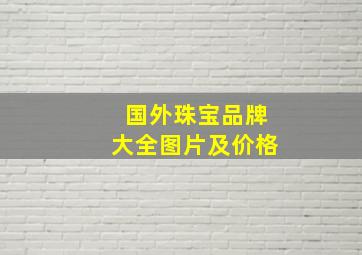 国外珠宝品牌
大全图片及价格